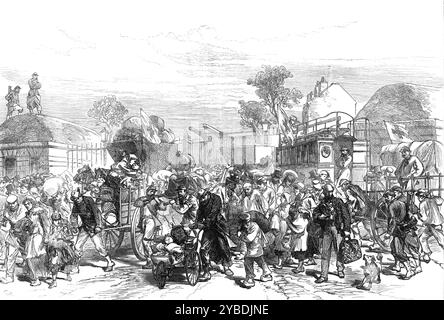 alamy - 2YBDJNE